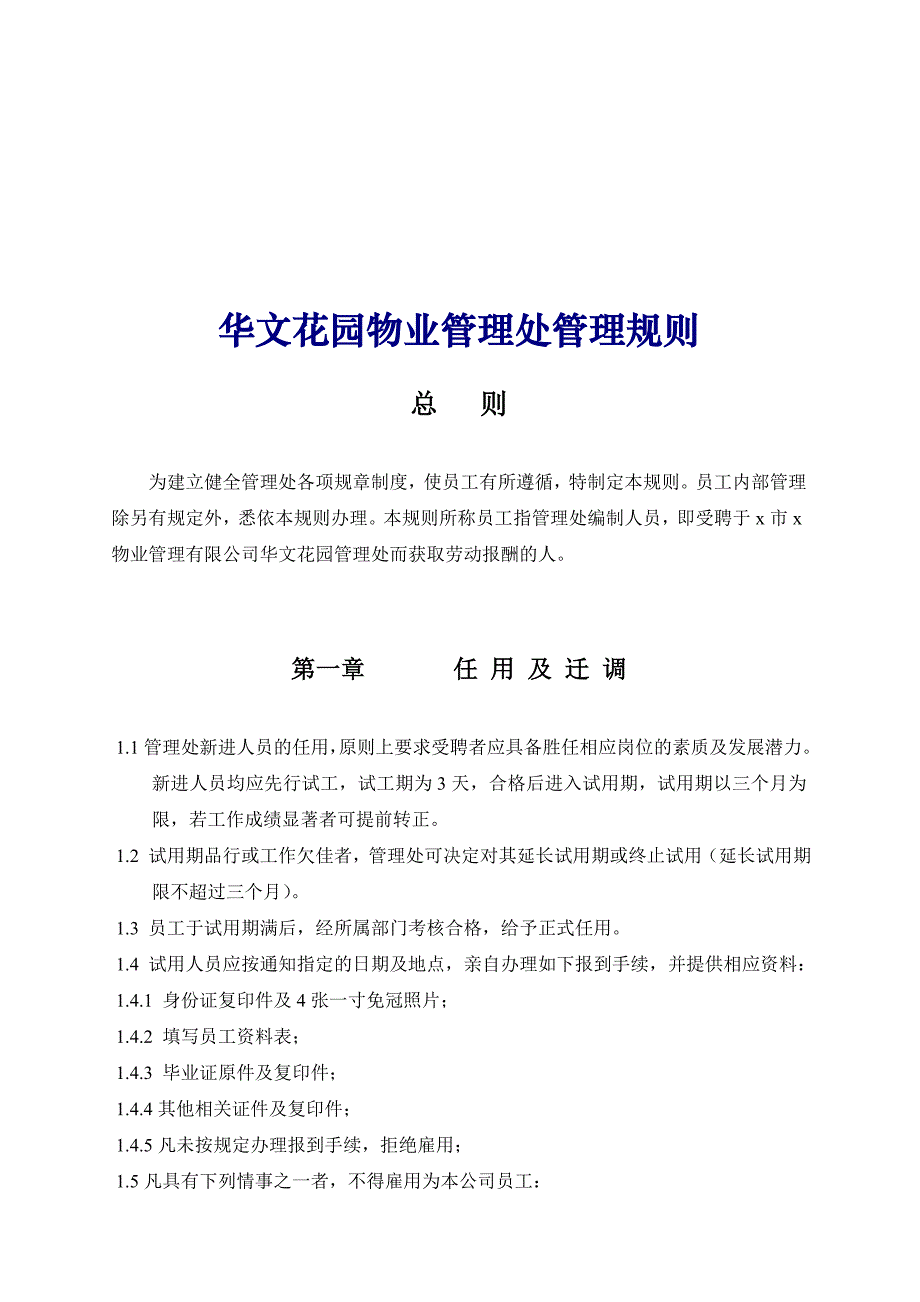 华文花园物业管理处管理规则

总　则

为建立健全管理处各项规章制度，使员工有所遵循，特制定本规则。员工内部管理除另有规定外，悉依本规则办理。本规则所称员工指管理处编制人员，即受聘于 x 市 x 物业管理有限公司华文花园管理处而获取劳动报酬的人。

第一章　　任 用 及 迁 调

1.1 管理处新进人员的任用，原则上要求受聘者应具备胜任相应岗位的素质及发展潜力。新进人员均应先行试工，试工期为 3 天，合格后进入试用期，试用期以三个月为限，若工作成绩显著者可提前转正。

1.2 试用期品行或工作欠佳者，管理处可决定对其延长试用期或终止试用（延长试用期限不超过三个月）。

1.3 员工于试用期满后，经所属部门考核合格，给予正式任用。

1.4 试用人员应按通知指定的日期及地点，亲自办理如下报到手续，并提供相应资料：

1.4.1 身份证复印件及 4 张一寸免冠照片；

1.4.2 填写员工资料表；

1.4.3 毕业证原件及复印件；

1.4.4 其他相关证件及复印件；

1.4.5 凡未按规定办理报到手续，拒绝雇用；

1.5 凡具有下列情事之一者，不得雇用为本公司员工：